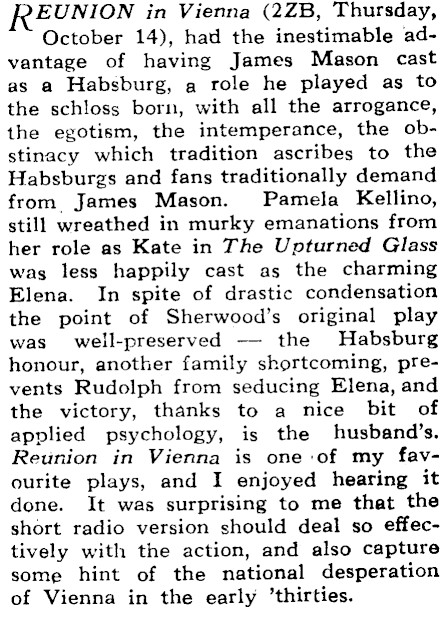 REUNION in Vienna (2ZB, Thursday, October 14), had the inestimable advantage of having James Mason cast as a Habsburg, a role he played as to the schloss born, with all the arrogance, the egotism, the intemperance, the obstinacy which tradition ascribes to the Habsburgs and fans traditionally demand from James Mason. Pamela Kellino, still wreathed in murky emanations from her role as Kate in The Upturned Glass was less happily cast as the charming Elena. In spite of drastic condensation the point of Sherwood's original play was well-preserved — the Habsburg honour, another family shortcoming, prevents Rudolph from seducing Elena, and the victory, thanks to a nice bit of applied psychology, is the husband's. Reunion in Vienna is one of my favourite plays, and I enjoyed hearing it done. It was surprising to me that the short radio version should deal so effectively with the action, and also capture some hint of the national desperation of Vienna in the early 'thirties.